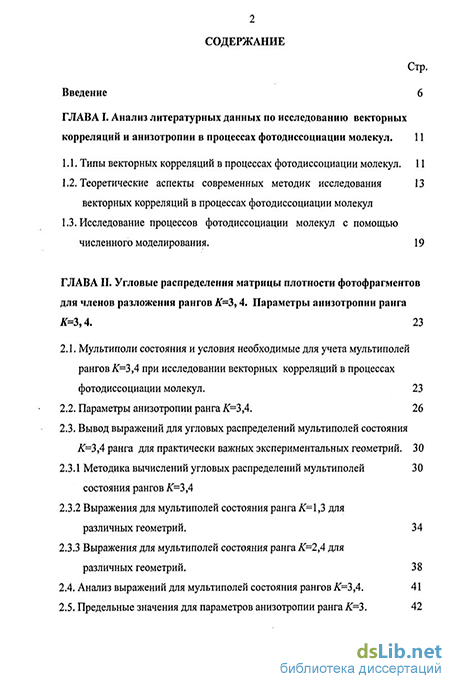 2

СОДЕРЖАНИЕ

Стр.

Введение 6

ГЛАВА I. Анализ литературных данных по исследованию векторных корреляций и анизотропии в процессах фотодиссоциации молекул. 11

1.1. Типы векторных корреляций в процессах фотодиссоциации молекул. 11

1.2. Теоретические аспекты современных методик исследования векторных корреляций в процессах фотодиссоциации молекул 13

1.3. Исследование процессов фотодиссоциации молекул с помощью численного моделирования. 19

ГЛАВА II. Угловые распределения матрицы плотности фотофрагментов для членов разложения рангов $K$=3, 4. Параметры анизотропии ранга $K$=3, 4. 23

2.1. Мультиполи состояния и условия необходимые для учета мультиполей рангов $K$=3,4 при исследовании векторных корреляций в процессах фотодиссоциации молекул. 23

2.2. Параметры анизотропии ранга $K$=3,4. 26

2.3. Вывод выражений для угловых распределений мультиполей состояния $K$=3,4 ранга для практически важных экспериментальных геометрий. 30

2.3.1 Методика вычислений угловых распределений мультиполей состояния рангов $K$=3,4 30

2.3.2 Выражения для мультиполей состояния ранга $K$=1,3 для различных геометрий. 34

2.3.3 Выражения для мультиполей состояния ранга $K$=2,4 для различных геометрий. 38

2.4. Анализ выражений для мультиполей состояния рангов $K$=3,4. 41

2.5. Предельные значения для параметров анизотропии ранга $K$=3. 42

dsLib.net
библиотека диссертаций